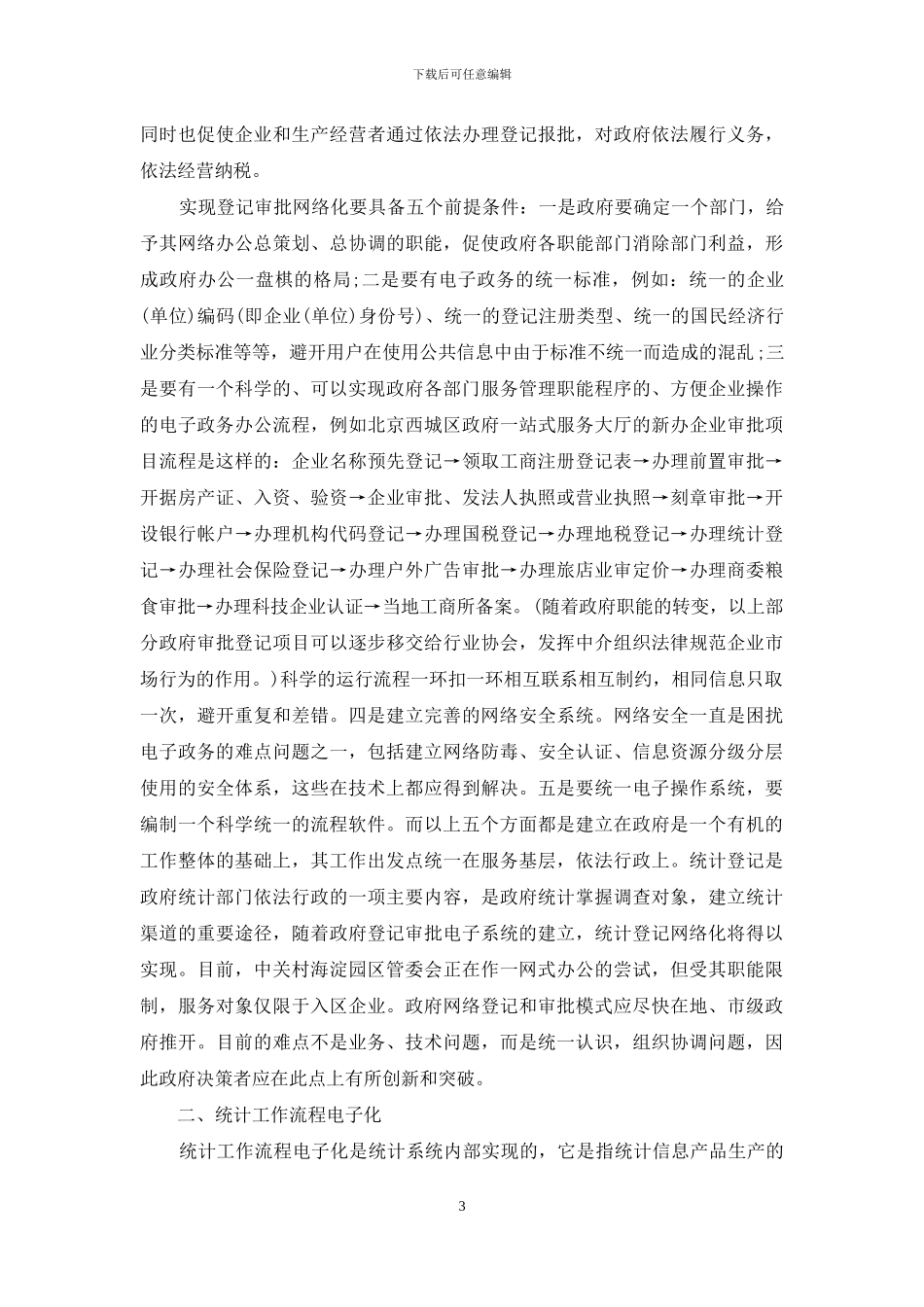 下载后可任意编辑

同时也促使企业和生产经营者通过依法办理登记报批，对政府依法履行义务，依法经营纳税。

实现登记审批网络化要具备五个前提条件：一是政府要确定一个部门，给予其网络办公总策划、总协调的职能，促使政府各职能部门消除部门利益，形成政府办公一盘棋的格局;二是要有电子政务的统一标准，例如：统一的企业(单位)编码(即企业(单位)身份号)、统一的登记注册类型、统一的国民经济行业分类标准等等，避开用户在使用公共信息中由于标准不统一而造成的混乱;三是要有一个科学的、可以实现政府各部门服务管理职能程序的、方便企业操作的电子政务办公流程，例如北京西城区政府一站式服务大厅的新办企业审批项目流程是这样的：企业名称预先登记→领取工商注册登记表→办理前置审批→开据房产证、入资、验资→企业审批、发法人执照或营业执照→刻章审批→开设银行帐户→办理机构代码登记→办理国税登记→办理地税登记→办理统计登记→办理社会保险登记→办理户外广告审批→办理旅店业审定价→办理商委粮食审批→办理科技企业认证→当地工商所备案。(随着政府职能的转变，以上部分政府审批登记项目可以逐步移交给行业协会，发挥中介组织法律规范企业市场行为的作用。)科学的运行流程一环扣一环相互联系相互制约，相同信息只取一次，避开重复和差错。四是建立完善的网络安全系统。网络安全一直是困扰电子政务的难点问题之一，包括建立网络防毒、安全认证、信息资源分级分层使用的安全体系，这些在技术上都应得到解决。五是要统一电子操作系统，要编制一个科学统一的流程软件。而以上五个方面都是建立在政府是一个有机的工作整体的基础上，其工作出发点统一在服务基层，依法行政上。统计登记是政府统计部门依法行政的一项主要内容，是政府统计掌握调查对象，建立统计渠道的重要途径，随着政府登记审批电子系统的建立，统计登记网络化将得以实现。目前，中关村海淀园区管委会正在作一网式办公的尝试，但受其职能限制，服务对象仅限于入区企业。政府网络登记和审批模式应尽快在地、市级政府推开。目前的难点不是业务、技术问题，而是统一认识，组织协调问题，因此政府决策者应在此点上有所创新和突破。

二、统计工作流程电子化

统计工作流程电子化是统计系统内部实现的，它是指统计信息产品生产的

3